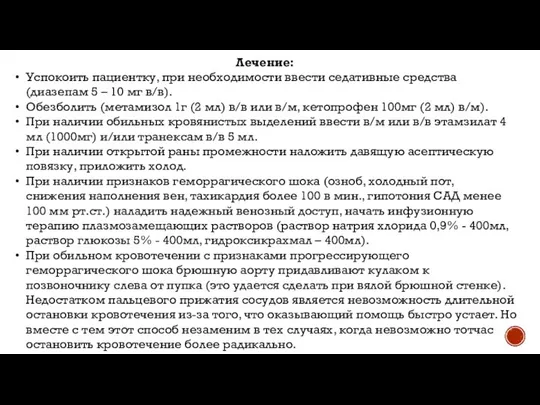 Лечение:

• Успокоить пациентку, при необходимости ввести седативные средства (диазепам 5 – 10 мг в/в).
• Обезболить (метамизол 1г (2 мл) в/в или в/м, кетопрофен 100мг (2 мл) в/м).
• При наличии обильных кровянистых выделений ввести в/м или в/в этамзилат 4 мл (1000мг) и/или транексам в/в 5 мл.
• При наличии открытой раны промежности наложить давящую асептическую повязку, приложить холод.
• При наличии признаков геморрагического шока (озноб, холодный пот, снижения наполнения вен, тахикардия более 100 в мин., гипотония САД менее 100 мм рт.ст.) наладить надежный венозный доступ, начать инфузионную терапию плазмозамещающих растворов (раствор натрия хлорида 0,9% - 400мл, раствор глюкозы 5% - 400мл, гидроксикрахмал – 400мл).
• При обильном кровотечении с признаками прогрессирующего геморрагического шока брюшную аорту придавливают кулаком к позвоночнику слева от пупка (это удается сделать при вялой брюшной стенке). Недостатком пальцевого прижатия сосудов является невозможность длительной остановки кровотечения из-за того, что оказывающий помощь быстро устает. Но вместе с тем этот способ незаменим в тех случаях, когда невозможно тотчас остановить кровотечение более радикально.